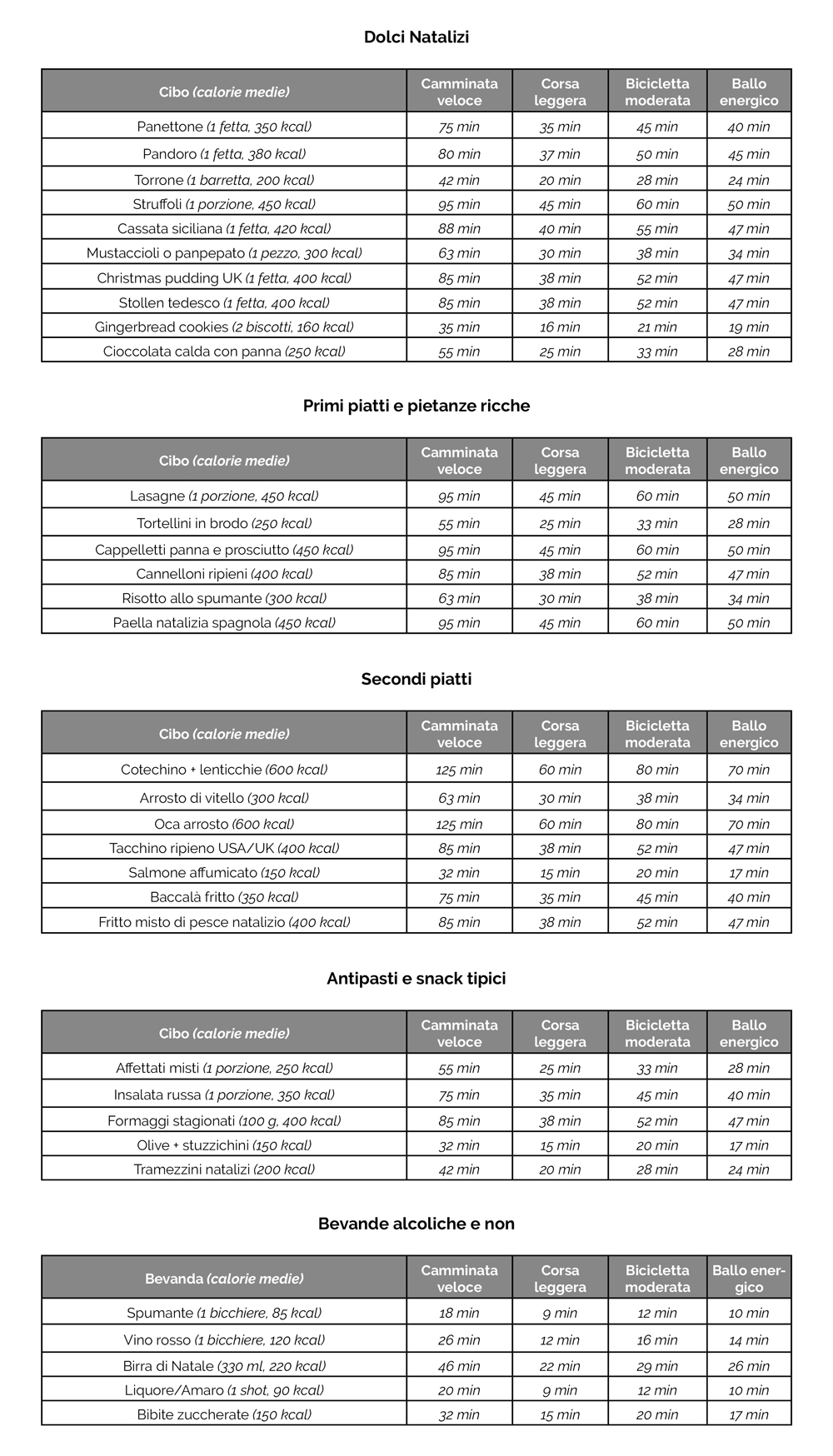 Dolci Natalizi

| Cibo (calorie medie) | Camminata veloce | Corsa leggera | Bicicletta moderata | Ballo energico |
|---|---|---|---|---|
| Panettone (1 fetta, 350 kcal) | 75 min | 35 min | 45 min | 40 min |
| Pandoro (1 fetta, 380 kcal) | 80 min | 37 min | 50 min | 45 min |
| Torrone (1 barretta, 200 kcal) | 42 min | 20 min | 28 min | 24 min |
| Struffoli (1 porzione, 450 kcal) | 95 min | 45 min | 60 min | 50 min |
| Cassata siciliana (1 fetta, 420 kcal) | 88 min | 40 min | 55 min | 47 min |
| Mustaccioli o panpepato (1 pezzo, 300 kcal) | 63 min | 30 min | 38 min | 34 min |
| Christmas pudding UK (1 fetta, 400 kcal) | 85 min | 38 min | 52 min | 47 min |
| Stollen tedesco (1 fetta, 400 kcal) | 85 min | 38 min | 52 min | 47 min |
| Gingerbread cookies (2 biscotti, 160 kcal) | 35 min | 16 min | 21 min | 19 min |
| Cioccolata calda con panna (250 kcal) | 55 min | 25 min | 33 min | 28 min |

Primi piatti e pietanze ricche

| Cibo (calorie medie) | Camminata veloce | Corsa leggera | Bicicletta moderata | Ballo energico |
|---|---|---|---|---|
| Lasagne (1 porzione, 450 kcal) | 95 min | 45 min | 60 min | 50 min |
| Tortellini in brodo (250 kcal) | 55 min | 25 min | 33 min | 28 min |
| Cappelletti panna e prosciutto (450 kcal) | 95 min | 45 min | 60 min | 50 min |
| Cannelloni ripieni (400 kcal) | 85 min | 38 min | 52 min | 47 min |
| Risotto allo spumante (300 kcal) | 63 min | 30 min | 38 min | 34 min |
| Paella natalizia spagnola (450 kcal) | 95 min | 45 min | 60 min | 50 min |

Secondi piatti

| Cibo (calorie medie) | Camminata veloce | Corsa leggera | Bicicletta moderata | Ballo energico |
|---|---|---|---|---|
| Cotechino + lenticchie (600 kcal) | 125 min | 60 min | 80 min | 70 min |
| Arrosto di vitello (300 kcal) | 63 min | 30 min | 38 min | 34 min |
| Oca arrosto (600 kcal) | 125 min | 60 min | 80 min | 70 min |
| Tacchino ripieno USA/UK (400 kcal) | 85 min | 38 min | 52 min | 47 min |
| Salmone affumicato (150 kcal) | 32 min | 15 min | 20 min | 17 min |
| Baccalà fritto (350 kcal) | 75 min | 35 min | 45 min | 40 min |
| Fritto misto di pesce natalizio (400 kcal) | 85 min | 38 min | 52 min | 47 min |

Antipasti e snack tipici

| Cibo (calorie medie) | Camminata veloce | Corsa leggera | Bicicletta moderata | Ballo energico |
|---|---|---|---|---|
| Affettati misti (1 porzione, 250 kcal) | 55 min | 25 min | 33 min | 28 min |
| Insalata russa (1 porzione, 350 kcal) | 75 min | 35 min | 45 min | 40 min |
| Formaggi stagionati (100 g, 400 kcal) | 85 min | 38 min | 52 min | 47 min |
| Olive + stuzzichini (150 kcal) | 32 min | 15 min | 20 min | 17 min |
| Tramezzini natalizi (200 kcal) | 42 min | 20 min | 28 min | 24 min |

Bevande alcoliche e non

| Bevanda (calorie medie) | Camminata veloce | Corsa leggera | Bicicletta moderata | Ballo energico |
|---|---|---|---|---|
| Spumante (1 bicchiere, 85 kcal) | 18 min | 9 min | 12 min | 10 min |
| Vino rosso (1 bicchiere, 120 kcal) | 26 min | 12 min | 16 min | 14 min |
| Birra di Natale (330 ml, 220 kcal) | 46 min | 22 min | 29 min | 26 min |
| Liquore/Amaro (1 shot, 90 kcal) | 20 min | 9 min | 12 min | 10 min |
| Bibite zuccherate (150 kcal) | 32 min | 15 min | 20 min | 17 min |